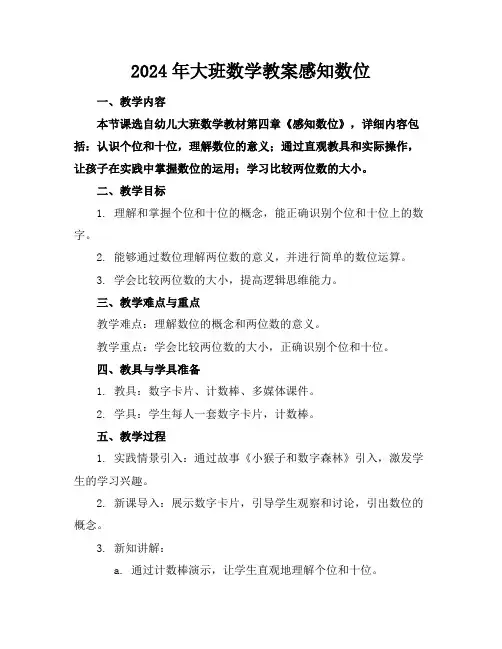 2024年大班数学教案感知数位

一、教学内容

本节课选自幼儿大班数学教材第四章《感知数位》，详细内容包括：认识个位和十位，理解数位的意义；通过直观教具和实际操作，让孩子在实践中掌握数位的运用；学习比较两位数的大小。

二、教学目标

1. 理解和掌握个位和十位的概念，能正确识别个位和十位上的数字。

2. 能够通过数位理解两位数的意义，并进行简单的数位运算。

3. 学会比较两位数的大小，提高逻辑思维能力。

三、教学难点与重点

教学难点：理解数位的概念和两位数的意义。

教学重点：学会比较两位数的大小，正确识别个位和十位。

四、教具与学具准备

1. 教具：数字卡片、计数棒、多媒体课件。

2. 学具：学生每人一套数字卡片，计数棒。

五、教学过程

1. 实践情景引入：通过故事《小猴子和数字森林》引入，激发学生的学习兴趣。

2. 新课导入：展示数字卡片，引导学生观察和讨论，引出数位的概念。

3. 新知讲解：

a. 通过计数棒演示，让学生直观地理解个位和十位。